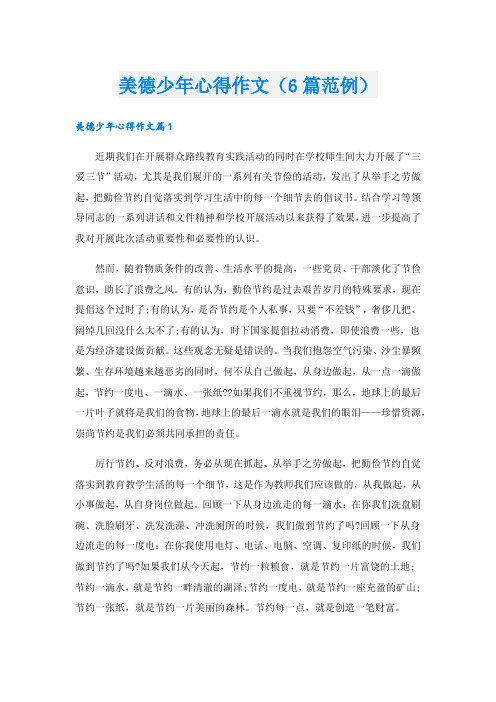 美德少年心得作文（6篇范例）

美德少年心得作文篇1

近期我们在开展群众路线教育实践活动的同时在学校师生间大力开展了“三爱三节”活动，尤其是我们展开的一系列有关节俭的活动，发出了从举手之劳做起，把勤俭节约自觉落实到学习生活中的每一个细节去的倡议书。结合学习等领导同志的一系列讲话和文件精神和学校开展活动以来获得了效果，进一步提高了我对开展此次活动重要性和必要性的认识。

然而，随着物质条件的改善、生活水平的提高，一些党员、干部淡化了节俭意识，助长了浪费之风。有的认为，勤俭节约是过去艰苦岁月的特殊要求，现在提倡这个过时了;有的认为，是否节约是个人私事，只要“不差钱”，奢侈几把、阔绰几回没什么大不了;有的认为，时下国家提倡拉动消费，即使浪费一些，也是为经济建设做贡献。这些观念无疑是错误的。当我们抱怨空气污染、沙尘暴频繁、生存环境越来越恶劣的同时，何不从自己做起，从身边做起，从一点一滴做起，节约一度电、一滴水、一张纸??如果我们不重视节约，那么，地球上的最后一片叶子就将是我们的食物，地球上的最后一滴水就是我们的眼泪——珍惜资源，崇尚节约是我们必须共同承担的责任。

厉行节约、反对浪费，务必从现在抓起、从举手之劳做起，把勤俭节约自觉落实到教育教学生活的每一个细节，这是作为教师我们应该做的，从我做起，从小事做起，从自身岗位做起。回顾一下从身边流走的每一滴水：在你我们洗盘刷碗、洗脸刷牙、洗发洗澡、冲洗厕所的时候，我们做到节约了吗?回顾一下从身边流走的每一度电：在你我使用电灯、电话、电脑、空调、复印纸的时候，我们做到节约了吗?如果我们从今天起，节约一粒粮食，就是节约一片富饶的土地；节约一滴水，就是节约一畔清澈的湖泽;节约一度电，就是节约一座充盈的矿山；节约一张纸，就是节约一片美丽的森林。节约每一点，就是创造一笔财富。